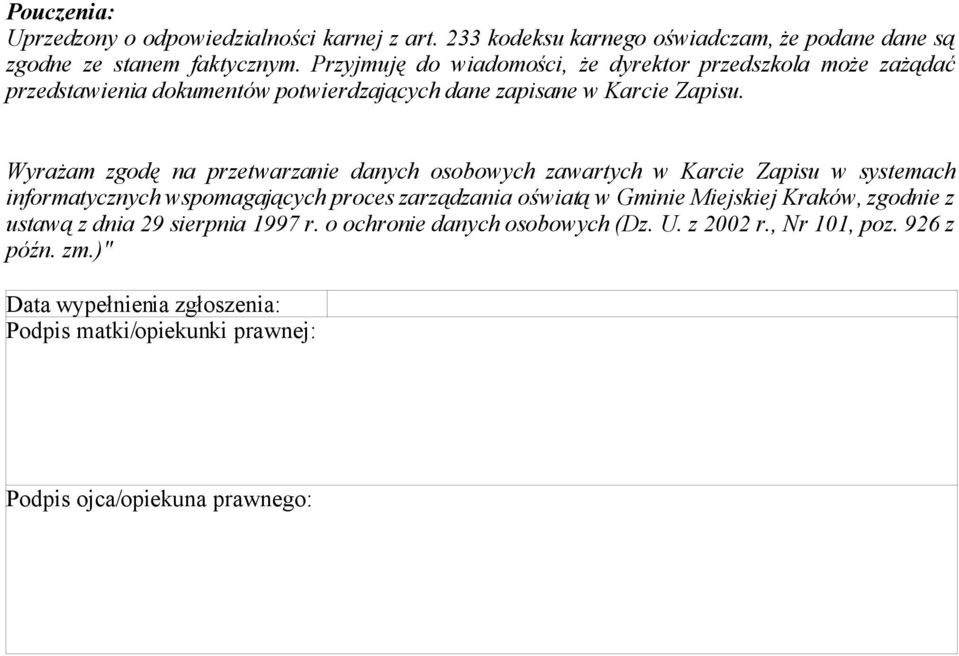 **Pouczenia:**
Uprzedzony o odpowiedzialności karnej z art. 233 kodeksu karnego oświadczam, że podane dane są zgodne ze stanem faktycznym. Przyjmuję do wiadomości, że dyrektor przedszkola może zażądać przedstawienia dokumentów potwierdzających dane zapisane w Karcie Zapisu.

Wyrażam zgodę na przetwarzanie danych osobowych zawartych w Karcie Zapisu w systemach informatycznych wspomagających proces zarządzania oświatą w Gminie Miejskiej Kraków, zgodnie z ustawą z dnia 29 sierpnia 1997 r. o ochronie danych osobowych (Dz. U. z 2002 r., Nr 101, poz. 926 z późn. zm.)"

| Data wypełnienia zgłoszenia: | |
|---|---|
| Podpis matki/opiekunki prawnej: | |
| Podpis ojca/opiekuna prawnego: | |